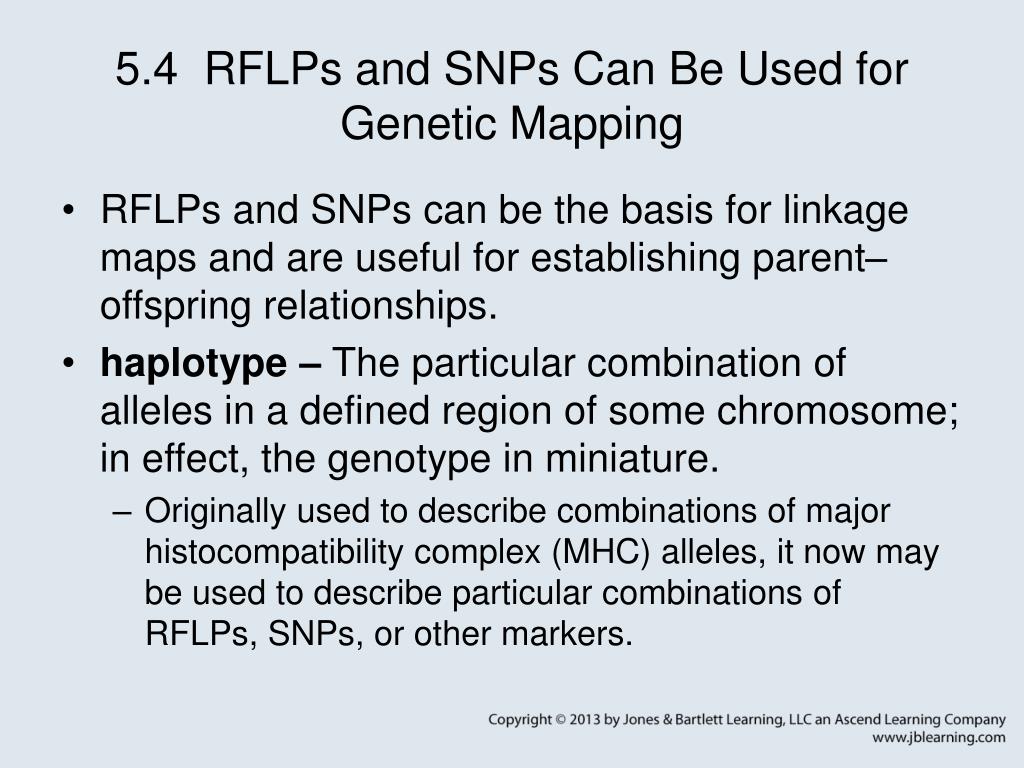 5.4 RFLPs and SNPs Can Be Used for Genetic Mapping

• RFLPs and SNPs can be the basis for linkage maps and are useful for establishing parent–offspring relationships.

• **haplotype –** The particular combination of alleles in a defined region of some chromosome; in effect, the genotype in miniature.

– Originally used to describe combinations of major histocompatibility complex (MHC) alleles, it now may be used to describe particular combinations of RFLPs, SNPs, or other markers.

Copyright © 2013 by Jones & Bartlett Learning, LLC an Ascend Learning Company
www.jblearning.com